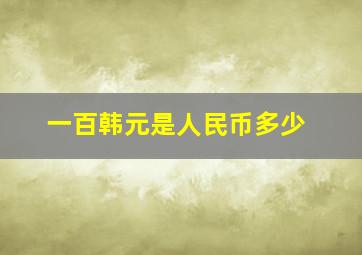 一百韩元是人民币多少